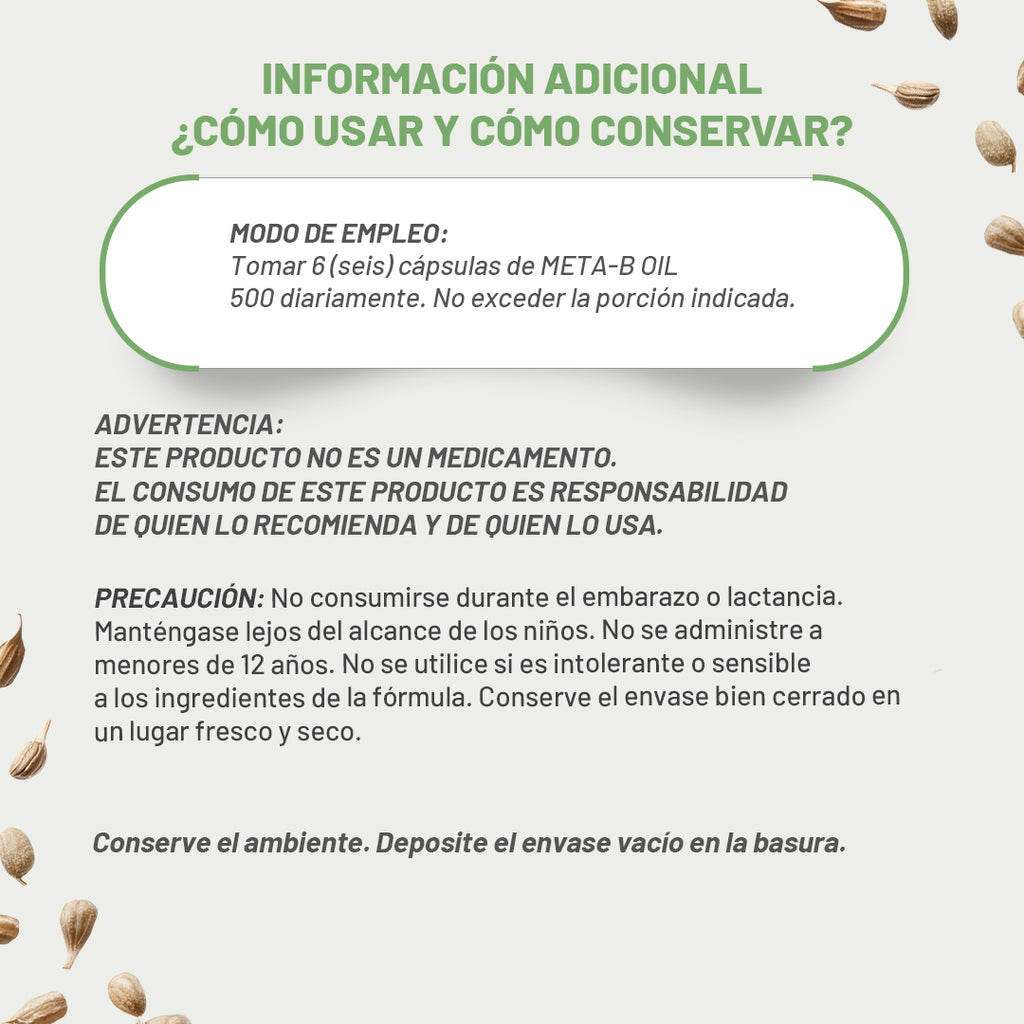 INFORMACIÓN ADICIONAL
¿CÓMO USAR Y CÓMO CONSERVAR?

MODO DE EMPLEO:
Tomar 6 (seis) cápsulas de META-B OIL 500 diariamente. No exceder la porción indicada.

ADVERTENCIA:
ESTE PRODUCTO NO ES UN MEDICAMENTO.
EL CONSUMO DE ESTE PRODUCTO ES RESPONSABILIDAD DE QUIEN LO RECOMIENDA Y DE QUIEN LO USA.

PRECAUCIÓN: No consumirse durante el embarazo o lactancia. Manténgase lejos del alcance de los niños. No se administre a menores de 12 años. No se utilice si es intolerante o sensible a los ingredientes de la fórmula. Conserve el envase bien cerrado en un lugar fresco y seco.

Conserve el ambiente. Deposite el envase vacío en la basura.